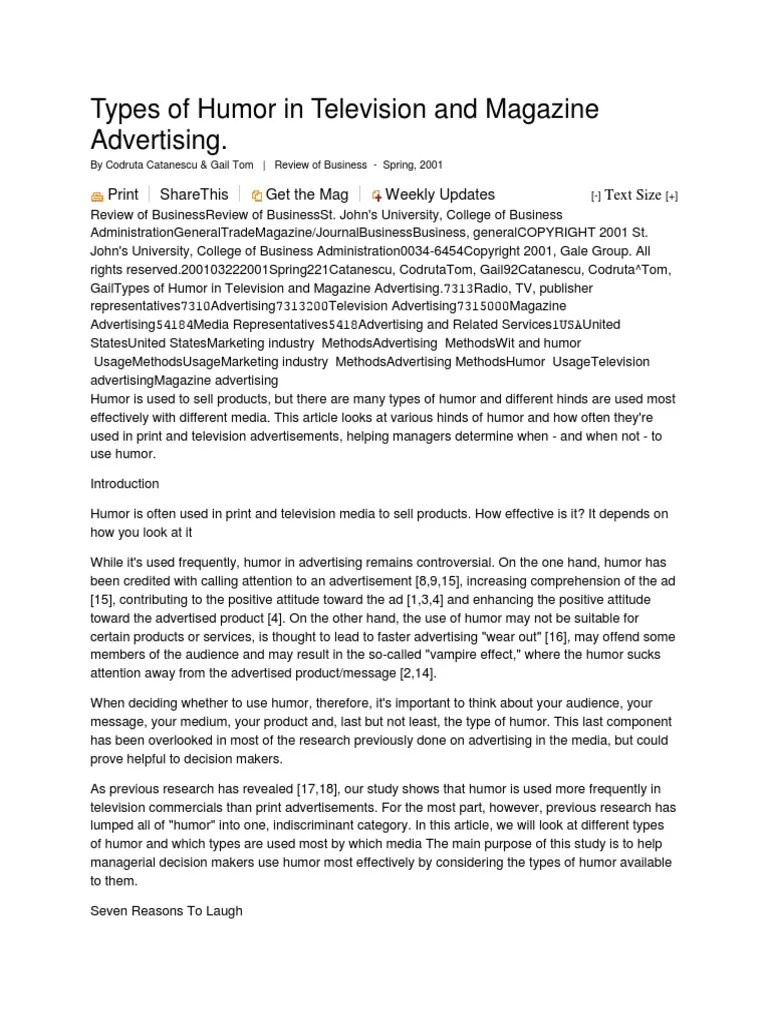 Types of Humor in Television and Magazine Advertising.

By Codruta Catanescu & Gail Tom | Review of Business - Spring, 2001

Print ShareThis Get the Mag Weekly Updates [-] Text Size [+]

Review of BusinessReview of BusinessSt. John's University, College of Business AdministrationGeneralTradeMagazine/JournalBusinessBusiness, generalCOPYRIGHT 2001 St. John's University, College of Business Administration0034-6454Copyright 2001, Gale Group. All rights reserved.200103222001Spring221Catanescu, CodrutaTom, Gail92Catanescu, Codruta^Tom, GailTypes of Humor in Television and Magazine Advertising.7313Radio, TV, publisher representatives7310Advertising7313200Television Advertising7315000Magazine Advertising54184Media Representatives5418Advertising and Related Services1USAUnited StatesUnited StatesMarketing industry MethodsAdvertising MethodsWit and humor UsageMethodsUsageMarketing industry MethodsAdvertising MethodsHumor UsageTelevision advertisingMagazine advertising
Humor is used to sell products, but there are many types of humor and different hinds are used most effectively with different media. This article looks at various hinds of humor and how often they're used in print and television advertisements, helping managers determine when - and when not - to use humor.

Introduction

Humor is often used in print and television media to sell products. How effective is it? It depends on how you look at it

While it's used frequently, humor in advertising remains controversial. On the one hand, humor has been credited with calling attention to an advertisement [8,9,15], increasing comprehension of the ad [15], contributing to the positive attitude toward the ad [1,3,4] and enhancing the positive attitude toward the advertised product [4]. On the other hand, the use of humor may not be suitable for certain products or services, is thought to lead to faster advertising "wear out" [16], may offend some members of the audience and may result in the so-called "vampire effect," where the humor sucks attention away from the advertised product/message [2,14].

When deciding whether to use humor, therefore, it's important to think about your audience, your message, your medium, your product and, last but not least, the type of humor. This last component has been overlooked in most of the research previously done on advertising in the media, but could prove helpful to decision makers.

As previous research has revealed [17,18], our study shows that humor is used more frequently in television commercials than print advertisements. For the most part, however, previous research has lumped all of "humor" into one, indiscriminant category. In this article, we will look at different types of humor and which types are used most by which media The main purpose of this study is to help managerial decision makers use humor most effectively by considering the types of humor available to them.

Seven Reasons To Laugh